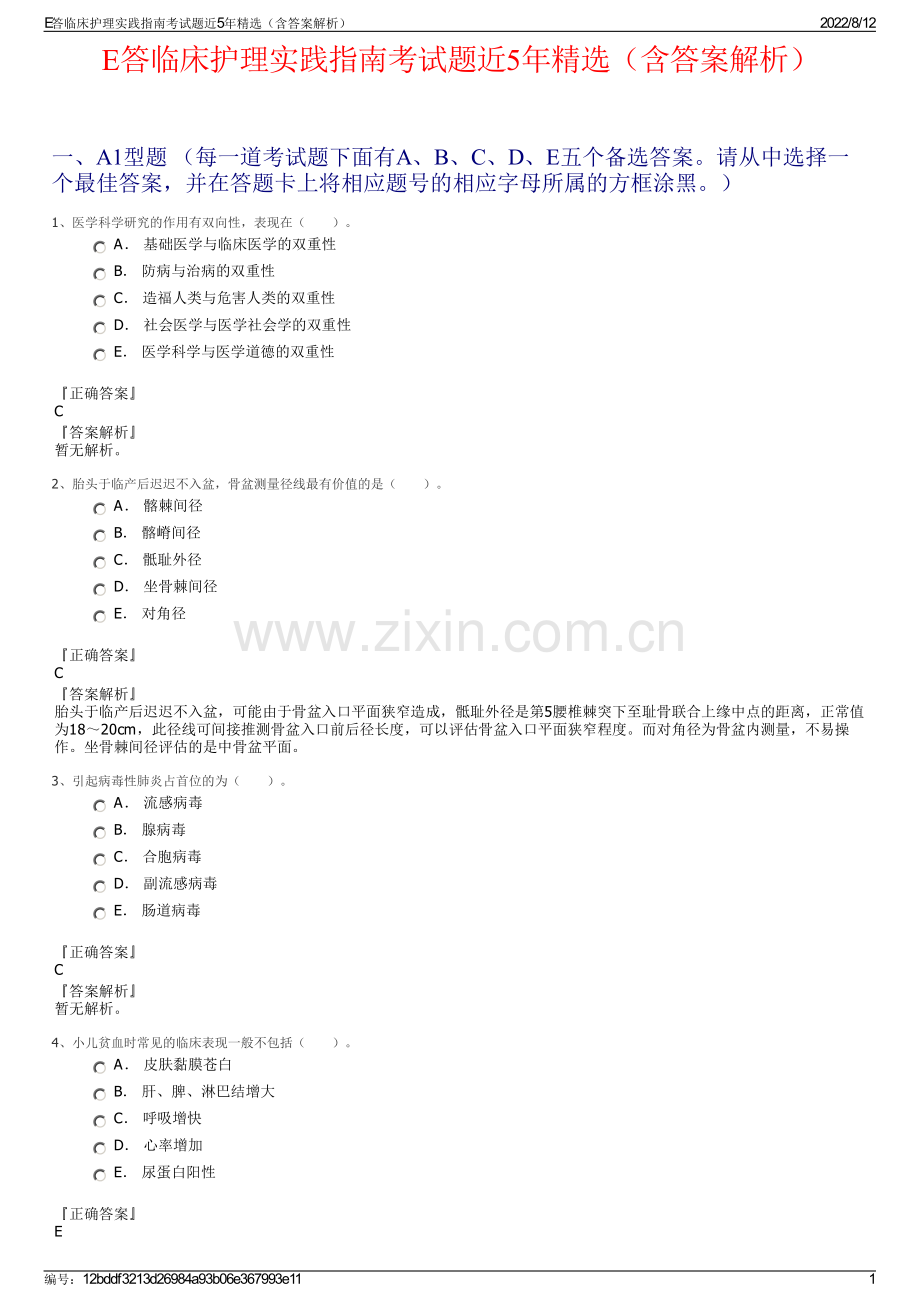 E答临床护理实践指南考试题近5年精选（含答案解析）　2022/8/12

E答临床护理实践指南考试题近5年精选（含答案解析）

一、A1型题 （每一道考试题下面有A、B、C、D、E五个备选答案。请从中选择一个最佳答案，并在答题卡上将相应题号的相应字母所属的方框涂黑。）

1、医学科学研究的作用有双向性，表现在（　　）。
A． 基础医学与临床医学的双重性
B． 防病与治病的双重性
C． 造福人类与危害人类的双重性
D． 社会医学与医学社会学的双重性
E． 医学科学与医学道德的双重性

『正确答案』
C
『答案解析』
暂无解析。

2、胎头于临产后迟迟不入盆，骨盆测量径线最有价值的是（　　）。
A． 髂棘间径
B． 髂嵴间径
C． 骶耻外径
D． 坐骨棘间径
E． 对角径

www.zixin.com.cn

『正确答案』
C
『答案解析』
胎头于临产后迟迟不入盆，可能由于骨盆入口平面狭窄造成，骶耻外径是第5腰椎棘突下至耻骨联合上缘中点的距离，正常值为18～20cm，此径线可间接推测骨盆入口前后径长度，可以评估骨盆入口平面狭窄程度。而对角径为骨盆内测量，不易操作。坐骨棘间径评估的是中骨盆平面。

3、引起病毒性肺炎占首位的为（　　）。
A． 流感病毒
B． 腺病毒
C． 合胞病毒
D． 副流感病毒
E． 肠道病毒

『正确答案』
C
『答案解析』
暂无解析。

4、小儿贫血时常见的临床表现一般不包括（　　）。
A． 皮肤黏膜苍白
B． 肝、脾、淋巴结增大
C． 呼吸增快
D． 心率增加
E． 尿蛋白阳性

『正确答案』
E

编号：12bddf3213d26984a93b06e367993e11　1